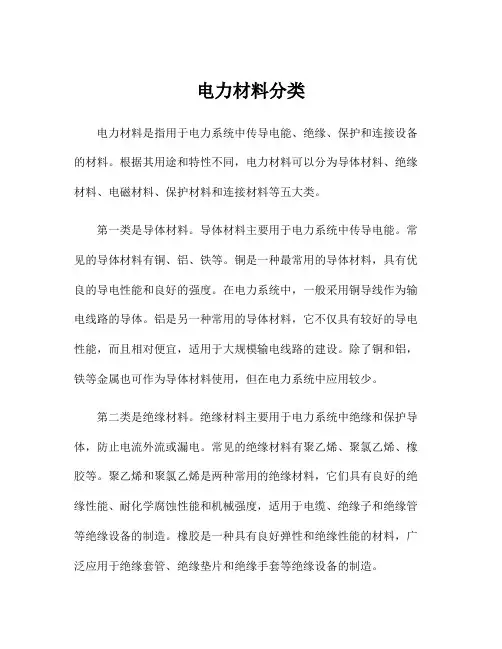 电力材料分类

电力材料是指用于电力系统中传导电能、绝缘、保护和连接设备的材料。根据其用途和特性不同，电力材料可以分为导体材料、绝缘材料、电磁材料、保护材料和连接材料等五大类。

第一类是导体材料。导体材料主要用于电力系统中传导电能。常见的导体材料有铜、铝、铁等。铜是一种最常用的导体材料，具有优良的导电性能和良好的强度。在电力系统中，一般采用铜导线作为输电线路的导体。铝是另一种常用的导体材料，它不仅具有较好的导电性能，而且相对便宜，适用于大规模输电线路的建设。除了铜和铝，铁等金属也可作为导体材料使用，但在电力系统中应用较少。

第二类是绝缘材料。绝缘材料主要用于电力系统中绝缘和保护导体，防止电流外流或漏电。常见的绝缘材料有聚乙烯、聚氯乙烯、橡胶等。聚乙烯和聚氯乙烯是两种常用的绝缘材料，它们具有良好的绝缘性能、耐化学腐蚀性能和机械强度，适用于电缆、绝缘子和绝缘管等绝缘设备的制造。橡胶是一种具有良好弹性和绝缘性能的材料，广泛应用于绝缘套管、绝缘垫片和绝缘手套等绝缘设备的制造。